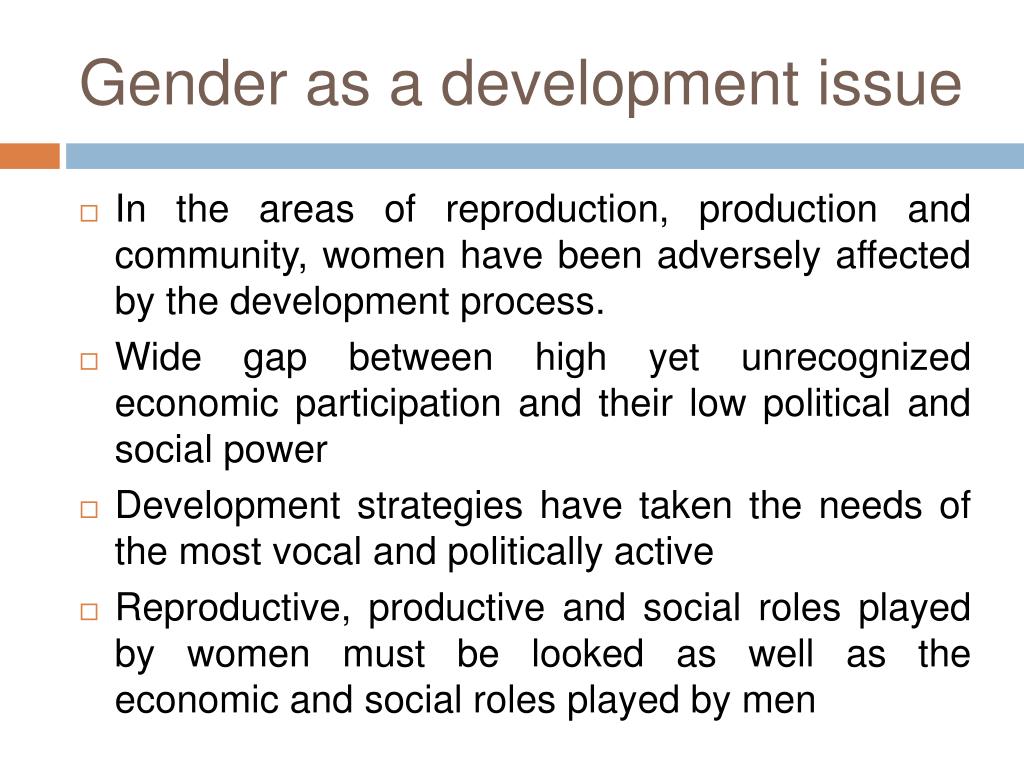 Gender as a development issue

□ In the areas of reproduction, production and community, women have been adversely affected by the development process.

□ Wide gap between high yet unrecognized economic participation and their low political and social power

□ Development strategies have taken the needs of the most vocal and politically active

□ Reproductive, productive and social roles played by women must be looked as well as the economic and social roles played by men